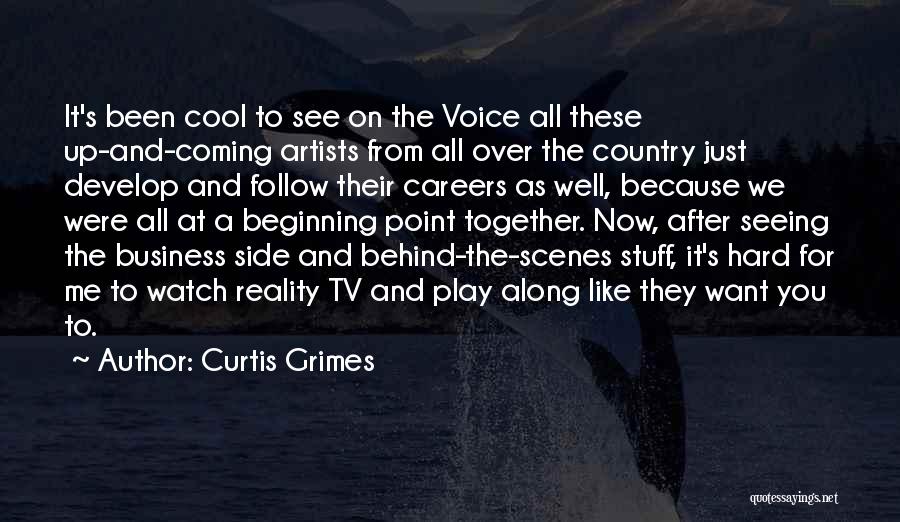 It's been cool to see on the Voice all these up-and-coming artists from all over the country just develop and follow their careers as well, because we were all at a beginning point together. Now, after seeing the business side and behind-the-scenes stuff, it's hard for me to watch reality TV and play along like they want you to.

~ Author: Curtis Grimes

quotessayings.net